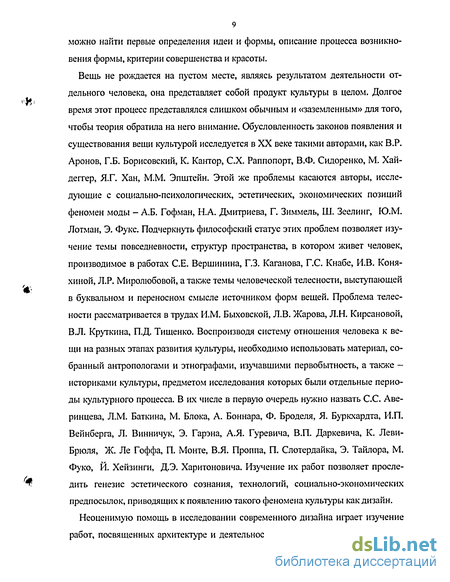 9

можно найти первые определения идеи и формы, описание процесса возникновения формы, критерии совершенства и красоты.

Вещь не рождается на пустом месте, являясь результатом деятельности отдельного человека, она представляет собой продукт культуры в целом. Долгое время этот процесс представлялся слишком обычным и «заземленным» для того, чтобы теория обратила на него внимание. Обусловленность законов появления и существования вещи культурой исследуется в XX веке такими авторами, как В.Р. Аронов, Г.Б. Борисовский, К. Кантор, С.Х. Раппопорт, В.Ф. Сидоренко, М. Хайдеггер, Я.Г. Хан, М.М. Эпштейн. Этой же проблемы касаются авторы, исследующие с социально-психологических, эстетических, экономических позиций феномен моды – А.Б. Гофман, Н.А. Дмитриева, Г. Зиммель, Ш. Зеелинг, Ю.М. Лотман, Э. Фукс. Подчеркнуть философский статус этих проблем позволяет изучение темы повседневности, структур пространства, в котором живет человек, производимое в работах С.Е. Вершинина, Г.З. Каганова, Г.С. Кнабе, И.В. Коняхиной, Л.Р. Миролюбовой, а также темы человеческой телесности, выступающей в буквальном и переносном смысле источником форм вещей. Проблема телесности рассматривается в трудах И.М. Быховской, Л.В. Жарова, Л.Н. Кирсановой, В.Л. Круткина, П.Д. Тищенко. Воспроизводя систему отношения человека к вещи на разных этапах развития культуры, необходимо использовать материал, собранный антропологами и этнографами, изучавшими первобытность, а также – историками культуры, предметом исследования которых были отдельные периоды культурного процесса. В их числе в первую очередь нужно назвать С.С. Аверинцева, Л.М. Баткина, М. Блока, А. Боннара, Ф. Броделя, Я. Буркхардта, И.П. Вейнберга, Л. Винничук, Э. Гарэна, А.Я. Гуревича, В.П. Даркевича, К. Леви-Брюля, Ж. Ле Гоффа, П. Монте, В.Я. Проппа, П. Слотердайка, Э. Тайлора, М. Фуко, Й. Хейзинги, Д.Э. Харитоновича. Изучение их работ позволяет проследить генезис эстетического сознания, технологий, социально-экономических предпосылок, приводящих к появлению такого феномена культуры как дизайн.

Неоценимую помощь в исследовании современного дизайна играет изучение работ, посвященных архитектуре и деятельнос

dsLib.net
библиотека диссертаций